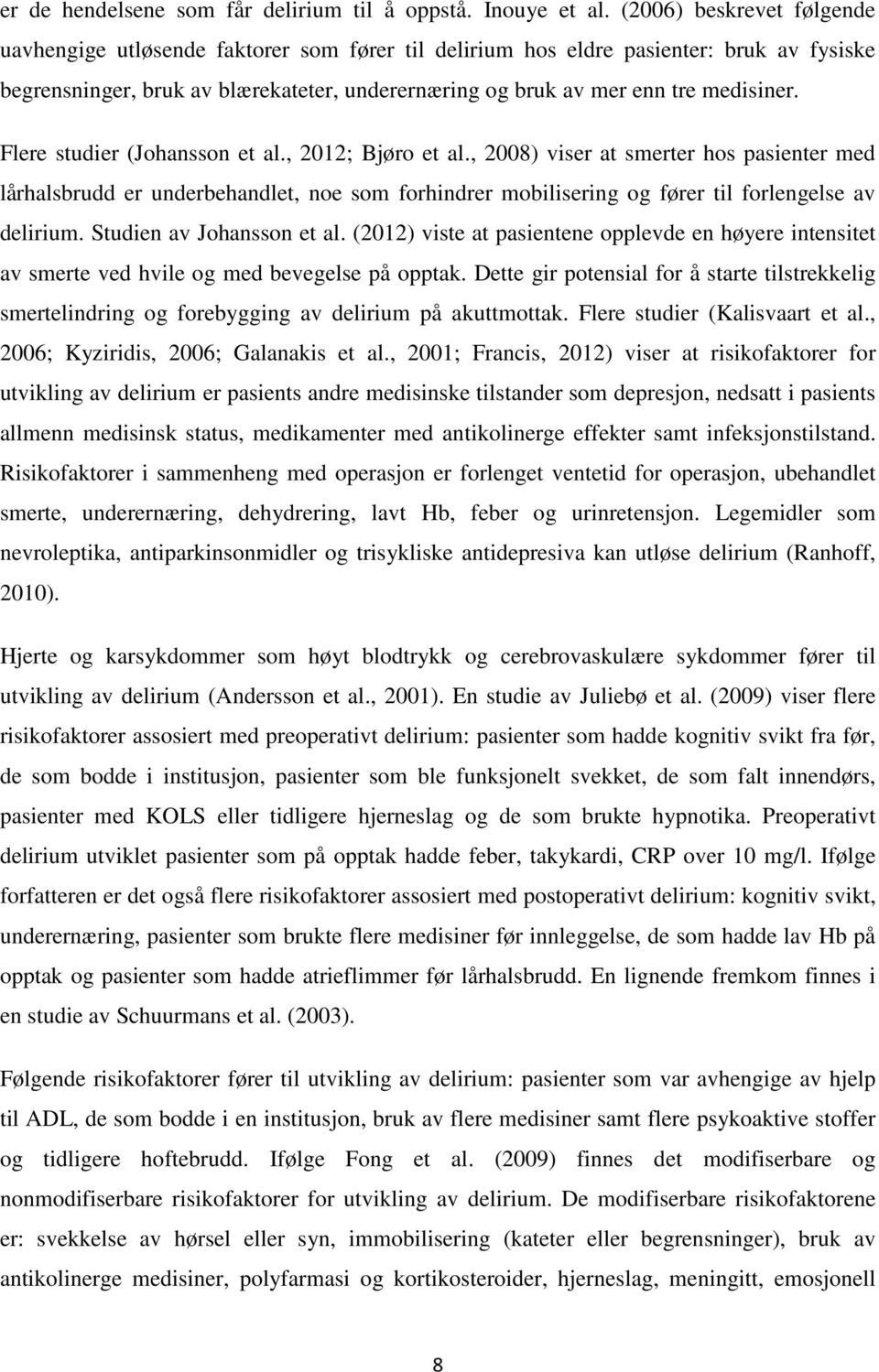 er de hendelsene som får delirium til å oppstå. Inouye et al. (2006) beskrevet følgende uavhengige utløsende faktorer som fører til delirium hos eldre pasienter: bruk av fysiske begrensninger, bruk av blærekateter, underernæring og bruk av mer enn tre medisiner. Flere studier (Johansson et al., 2012; Bjøro et al., 2008) viser at smerter hos pasienter med lårhalsbrudd er underbehandlet, noe som forhindrer mobilisering og fører til forlengelse av delirium. Studien av Johansson et al. (2012) viste at pasientene opplevde en høyere intensitet av smerte ved hvile og med bevegelse på opptak. Dette gir potensial for å starte tilstrekkelig smertelindring og forebygging av delirium på akuttmottak. Flere studier (Kalisvaart et al., 2006; Kyziridis, 2006; Galanakis et al., 2001; Francis, 2012) viser at risikofaktorer for utvikling av delirium er pasients andre medisinske tilstander som depresjon, nedsatt i pasients allmenn medisinsk status, medikamenter med antikolinerge effekter samt infeksjonstilstand. Risikofaktorer i sammenheng med operasjon er forlenget ventetid for operasjon, ubehandlet smerte, underernæring, dehydrering, lavt Hb, feber og urinretensjon. Legemidler som nevroleptika, antiparkinsonmidler og trisykliske antidepresiva kan utløse delirium (Ranhoff, 2010).

Hjerte og karsykdommer som høyt blodtrykk og cerebrovaskulære sykdommer fører til utvikling av delirium (Andersson et al., 2001). En studie av Juliebø et al. (2009) viser flere risikofaktorer assosiert med preoperativt delirium: pasienter som hadde kognitiv svikt fra før, de som bodde i institusjon, pasienter som ble funksjonelt svekket, de som falt innendørs, pasienter med KOLS eller tidligere hjerneslag og de som brukte hypnotika. Preoperativt delirium utviklet pasienter som på opptak hadde feber, takykardi, CRP over 10 mg/l. Ifølge forfatteren er det også flere risikofaktorer assosiert med postoperativt delirium: kognitiv svikt, underernæring, pasienter som brukte flere medisiner før innleggelse, de som hadde lav Hb på opptak og pasienter som hadde atrieflimmer før lårhalsbrudd. En lignende fremkom finnes i en studie av Schuurmans et al. (2003).

Følgende risikofaktorer fører til utvikling av delirium: pasienter som var avhengige av hjelp til ADL, de som bodde i en institusjon, bruk av flere medisiner samt flere psykoaktive stoffer og tidligere hoftebrudd. Ifølge Fong et al. (2009) finnes det modifiserbare og nonmodifiserbare risikofaktorer for utvikling av delirium. De modifiserbare risikofaktorene er: svekkelse av hørsel eller syn, immobilisering (kateter eller begrensninger), bruk av antikolinerge medisiner, polyfarmasi og kortikosteroider, hjerneslag, meningitt, emosjonell

8